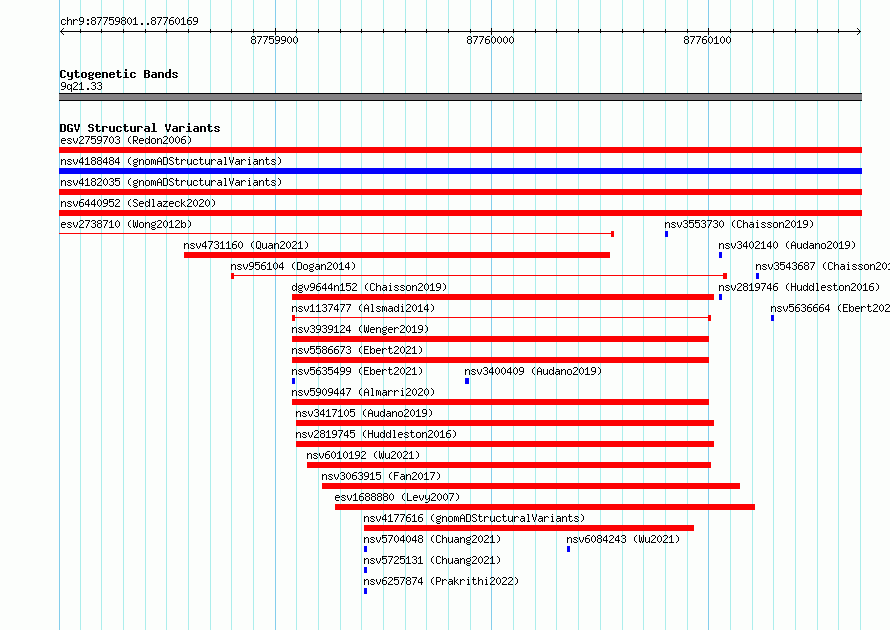 chr9:87759801..87760169

87759900 87760000 87760100

Cytogenetic Bands
9q21.33

DGV Structural Variants
esv2759703 (Redon2006)
nsv4188484 (gnomADStructuralVariants)
nsv4182035 (gnomADStructuralVariants)
nsv6440952 (Sedlazeck2020)
esv2738710 (Wong2012b)
nsv3553730 (Chaisson2019)
nsv4731160 (Quan2021)
nsv3402140 (Audano2019)
nsv956104 (Dogan2014)
nsv3543687 (Chaisson20
dgv9644n152 (Chaisson2019)
nsv2819746 (Huddleston2016)
nsv1137477 (Alsmadi2014)
nsv5636664 (Ebert202
nsv3939124 (Wenger2019)
nsv5586673 (Ebert2021)
nsv5635499 (Ebert2021)
nsv3400409 (Audano2019)
nsv5909447 (Almarri2020)
nsv3417105 (Audano2019)
nsv2819745 (Huddleston2016)
nsv6010192 (Wu2021)
nsv3063915 (Fan2017)
esv1688880 (Levy2007)
nsv4177616 (gnomADStructuralVariants)
nsv5704048 (Chuang2021)
nsv6084243 (Wu2021)
nsv5725131 (Chuang2021)
nsv6257874 (Prakrithi2022)